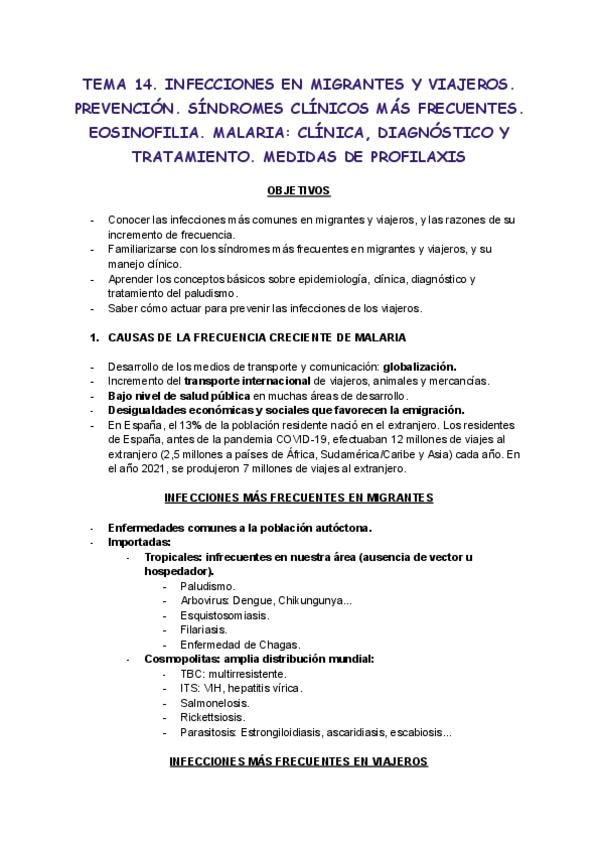 TEMA 14. INFECCIONES EN MIGRANTES Y VIAJEROS. PREVENCIÓN. SÍNDROMES CLÍNICOS MÁS FRECUENTES. EOSINOFILIA. MALARIA: CLÍNICA, DIAGNÓSTICO Y TRATAMIENTO. MEDIDAS DE PROFILAXIS

OBJETIVOS

- Conocer las infecciones más comunes en migrantes y viajeros, y las razones de su incremento de frecuencia.
- Familiarizarse con los síndromes más frecuentes en migrantes y viajeros, y su manejo clínico.
- Aprender los conceptos básicos sobre epidemiología, clínica, diagnóstico y tratamiento del paludismo.
- Saber cómo actuar para prevenir las infecciones de los viajeros.

1. CAUSAS DE LA FRECUENCIA CRECIENTE DE MALARIA

- Desarrollo de los medios de transporte y comunicación: globalización.
- Incremento del transporte internacional de viajeros, animales y mercancías.
- Bajo nivel de salud pública en muchas áreas de desarrollo.
- Desigualdades económicas y sociales que favorecen la emigración.
- En España, el 13% de la población residente nació en el extranjero. Los residentes de España, antes de la pandemia COVID-19, efectuaban 12 millones de viajes al extranjero (2,5 millones a países de África, Sudamérica/Caribe y Asia) cada año. En el año 2021, se produjeron 7 millones de viajes al extranjero.

INFECCIONES MÁS FRECUENTES EN MIGRANTES

- Enfermedades comunes a la población autóctona.
- Importadas:
  - Tropicales: infrecuentes en nuestra área (ausencia de vector u hospedador).
    - Paludismo.
    - Arbovirus: Dengue, Chikungunya...
    - Esquistosomiasis.
    - Filariasis.
    - Enfermedad de Chagas.
  - Cosmopolitas: amplia distribución mundial:
    - TBC: multirresistente.
    - ITS: VIH, hepatitis vírica.
    - Salmonelosis.
    - Rickettsiosis.
    - Parasitosis: Estrongiloidiasis, ascaridiasis, escabiosis...

INFECCIONES MÁS FRECUENTES EN VIAJEROS